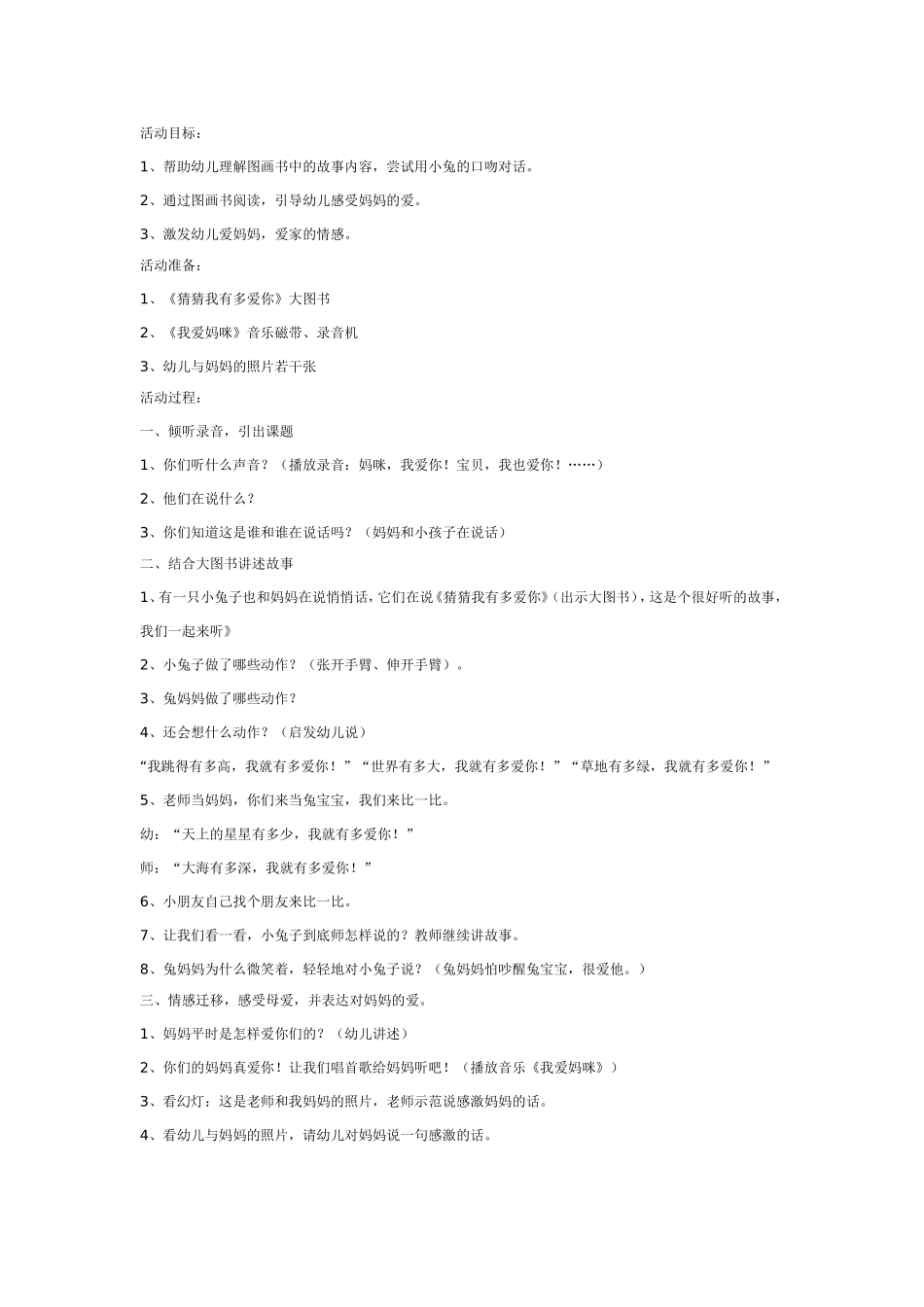 活动目标：

1、帮助幼儿理解图画书中的故事内容，尝试用小兔的口吻对话。

2、通过图画书阅读，引导幼儿感受妈妈的爱。

3、激发幼儿爱妈妈，爱家的情感。

活动准备：

1、《猜猜我有多爱你》大图书

2、《我爱妈咪》音乐磁带、录音机

3、幼儿与妈妈的照片若干张

活动过程：

一、倾听录音，引出课题

1、你们听什么声音？（播放录音：妈咪，我爱你！宝贝，我也爱你！……）

2、他们在说什么？

3、你们知道这是谁和谁在说话吗？（妈妈和小孩子在说话）

二、结合大图书讲述故事

1、有一只小兔子也和妈妈在说悄悄话，它们在说《猜猜我有多爱你》（出示大图书），这是个很好听的故事，我们一起来听》

2、小兔子做了哪些动作？（张开手臂、伸开手臂）。

3、兔妈妈做了哪些动作？

4、还会想什么动作？（启发幼儿说）

“我跳得有多高，我就有多爱你！”“世界有多大，我就有多爱你！”“草地有多绿，我就有多爱你！”

5、老师当妈妈，你们来当兔宝宝，我们来比一比。

幼：“天上的星星有多少，我就有多爱你！”

师：“大海有多深，我就有多爱你！”

6、小朋友自己找个朋友来比一比。

7、让我们看一看，小兔子到底师怎样说的？教师继续讲故事。

8、兔妈妈为什么微笑着，轻轻地对小兔子说？（兔妈妈怕吵醒兔宝宝，很爱他。）

三、情感迁移，感受母爱，并表达对妈妈的爱。

1、妈妈平时是怎样爱你们的？（幼儿讲述）

2、你们的妈妈真爱你！让我们唱首歌给妈妈听吧！（播放音乐《我爱妈咪》）

3、看幻灯：这是老师和我妈妈的照片，老师示范说感激妈妈的话。

4、看幼儿与妈妈的照片，请幼儿对妈妈说一句感激的话。